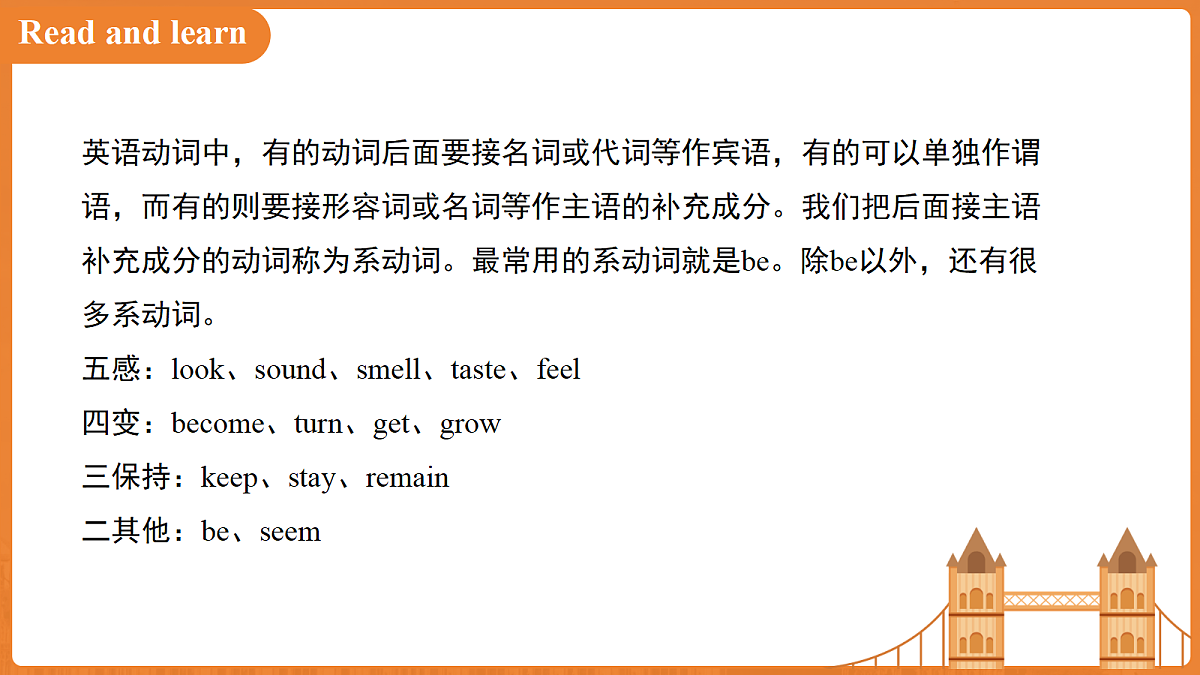 Read and learn

英语动词中，有的动词后面要接名词或代词等作宾语，有的可以单独作谓语，而有的则要接形容词或名词等作主语的补充成分。我们把后面接主语补充成分的动词称为系动词。最常用的系动词就是be。除be以外，还有很多系动词。

五感：look、sound、smell、taste、feel

四变：become、turn、get、grow

三保持：keep、stay、remain

二其他：be、seem